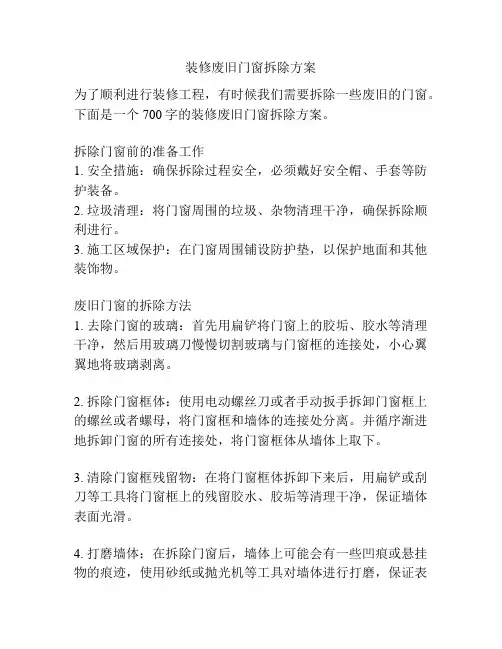 装修废旧门窗拆除方案

为了顺利进行装修工程，有时候我们需要拆除一些废旧的门窗。下面是一个 700 字的装修废旧门窗拆除方案。

拆除门窗前的准备工作
1. 安全措施：确保拆除过程安全，必须戴好安全帽、手套等防护装备。
2. 垃圾清理：将门窗周围的垃圾、杂物清理干净，确保拆除顺利进行。
3. 施工区域保护：在门窗周围铺设防护垫，以保护地面和其他装饰物。

废旧门窗的拆除方法
1. 去除门窗的玻璃：首先用扁铲将门窗上的胶垢、胶水等清理干净，然后用玻璃刀慢慢切割玻璃与门窗框的连接处，小心翼翼地将玻璃剥离。

2. 拆除门窗框体：使用电动螺丝刀或者手动扳手拆卸门窗框上的螺丝或者螺母，将门窗框和墙体的连接处分离。并循序渐进地拆卸门窗的所有连接处，将门窗框体从墙体上取下。

3. 清除门窗框残留物：在将门窗框体拆卸下来后，用扁铲或刮刀等工具将门窗框上的残留胶水、胶垢等清理干净，保证墙体表面光滑。

4. 打磨墙体：在拆除门窗后，墙体上可能会有一些凹痕或悬挂物的痕迹，使用砂纸或抛光机等工具对墙体进行打磨，保证表